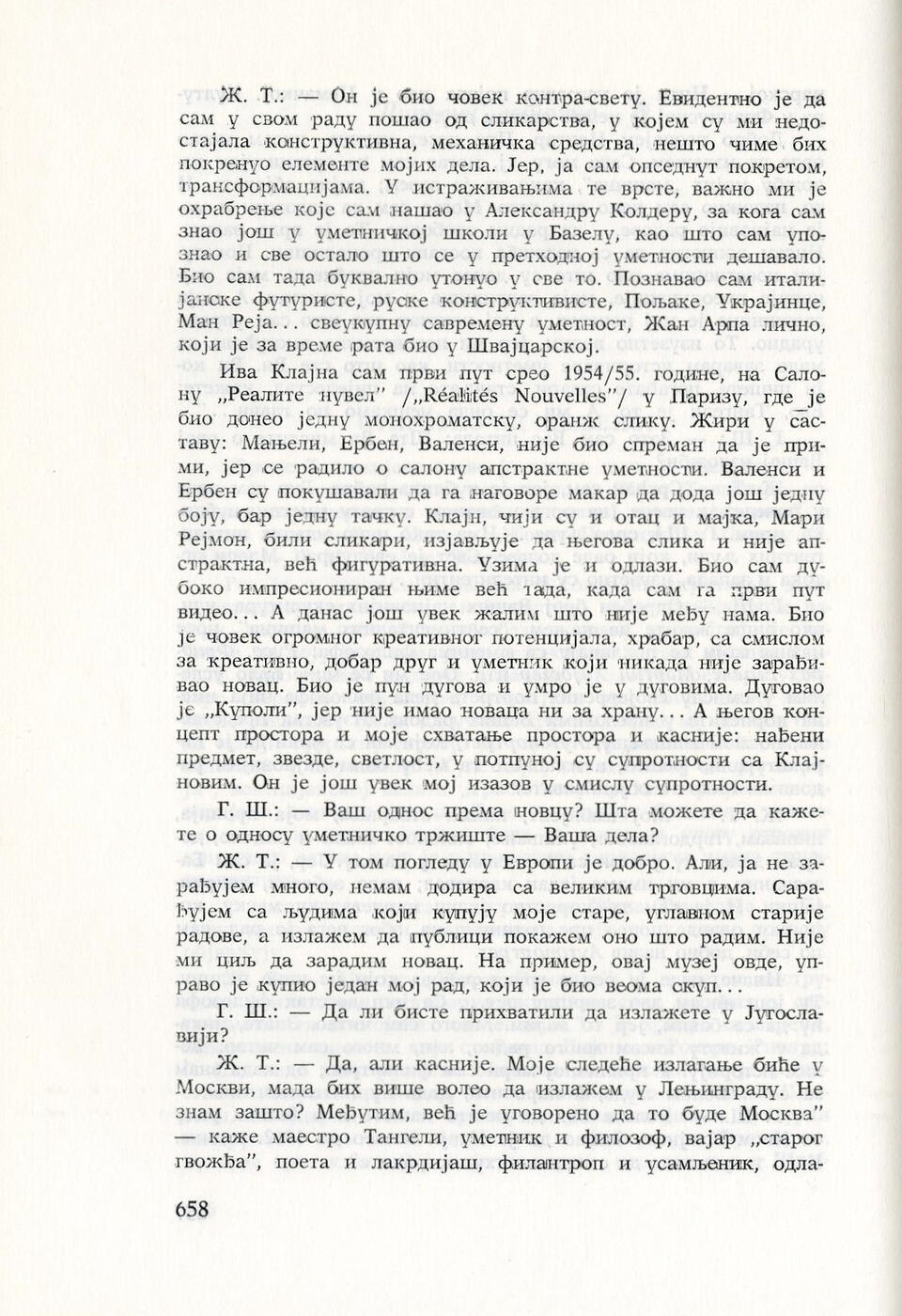 Ж. Т.: — Он је био човек контра-свету. Евидентно је да сам у свом раду пошао од сликарства, у којем су ми недостајала конструктивна, механичка средства, нешто чиме бих покренуо елементе мојих дела. Јер, ја сам опседнут покретом, трансформацијама. У истраживањима те врсте, важно ми је охрабрење које сам нашао у Александру Колдеру, за кога сам знао још у уметничкој школи у Базелу, као што сам упознао и све остало што се у претходној уметности дешавало. Био сам тада буквално утонуо у све то. Познавао сам италијанске футуристе, руске конструктивисте, Пољаке, Украјинце, Ман Реја... свеукупну савремену уметност, Жан Арпа лично, који је за време рата био у Швајцарској.

Ива Клајна сам први пут срео 1954/55. године, на Салону „Реалите нувел" /„Réalités Nouvelles"/ у Паризу, где је био донео једну монохроматску, оранж слику. Жири у саставу: Мањели, Ербен, Валенси, није био спреман да је прими, јер се радило о салону апстрактне уметности. Валенси и Ербен су покушавали да га наговоре макар да дода још једну боју, бар једну тачку. Клајн, чији су и отац и мајка, Мари Рејмон, били сликари, изјављује да његова слика и није апстрактна, већ фигуративна. Узима је и одлази. Био сам дубоко импресиониран њиме већ тада, када сам га први пут видео... А данас још увек жалим што није међу нама. Био је човек огромног креативног потенцијала, храбар, са смислом за креативно, добар друг и уметник који никада није зарађивао новац. Био је пун дугова и умро је у дуговима. Дуговао је „Куполи", јер није имао новаца ни за храну... А његов концепт простора и моје схватање простора и касније: нађени предмет, звезде, светлост, у потпуној су супротности са Клајновим. Он је још увек мој изазов у смислу супротности.

Г. Ш.: — Ваш однос према новцу? Шта можете да кажете о односу уметничко тржиште — Ваша дела?

Ж. Т.: — У том погледу у Европи је добро. Али, ја не зарађујем много, немам додира са великим трговцима. Сарађујем са људима који купују моје старе, углавном старије радове, а излажем да публици покажем оно што радим. Није ми циљ да зарадим новац. На пример, овај музеј овде, управо је купио један мој рад, који је био веома скуп...

Г. Ш.: — Да ли бисте прихватили да излажете у Југославији?

Ж. Т.: — Да, али касније. Моје следеће излагање биће у Москви, мада бих више волео да излажем у Лењинграду. Не знам зашто? Међутим, већ је уговорено да то буде Москва" — каже маестро Тангели, уметник и филозоф, вајар „старог гвожђа", поета и лакрдијаш, филантроп и усамљеник, одла-

658